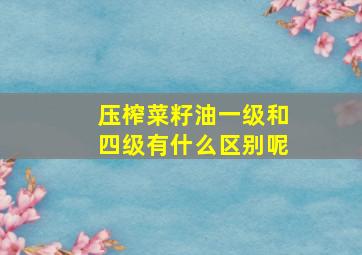 压榨菜籽油一级和四级有什么区别呢